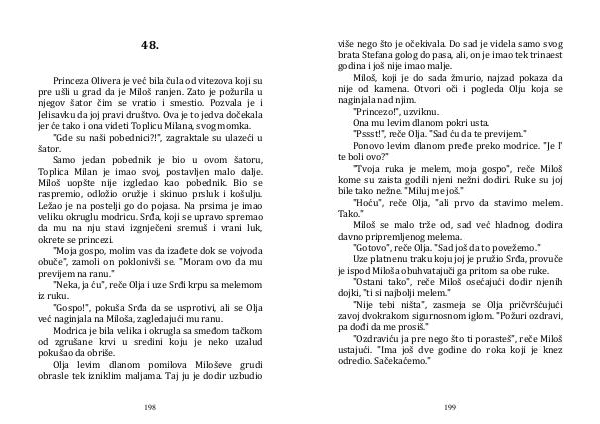 48.

Princeza Olivera je već bila čula od vitezova koji su pre ušli u grad da je Miloš ranjen. Zato je požurila u njegov šator čim se vratio i smestio. Pozvala je i Jelisavku da joj pravi društvo. Ova je to jedva dočekala jer će tako i ona videti Toplicu Milana, svog momka.

"Gde su naši pobednici?!", zagraktale su ulazeći u šator.

Samo jedan pobednik je bio u ovom šatoru, Toplica Milan je imao svoj, postavljen malo dalje. Miloš uopšte nije izgledao kao pobednik. Bio se raspremio, odložio oružje i skinuo prsluk i košulju. Ležao je na postelji go do pojasa. Na prsima je imao veliku okruglu modricu. Srđa, koji se upravo spremao da mu na nju stavi izgnječeni sremuš i vrani luk, okrete se princezi.

"Moja gospo, molim vas da izađete dok se vojvoda obuče", zamoli on poklonivši se. "Moram ovo da mu previjem na ranu."

"Neka, ja ću", reče Olja i uze Srđi krpu sa melemom iz ruku.

"Gospo!", pokuša Srđa da se usprotivi, ali se Olja već naginjala na Miloša, zagledajući mu ranu.

Modrica je bila velika i okrugla sa smeđom tačkom od zgrušane krvi u sredini koju je neko uzalud pokušao da obriše.

Olja levim dlanom pomilova Miloševe grudi obrasle tek izniklim maljama. Taj ju je dodir uzbudio

198

više nego što je očekivala. Do sad je videla samo svog brata Stefana golog do pasa, ali, on je imao tek trinaest godina i još nije imao malje.

Miloš, koji je do sada žmurio, najzad pokaza da nije od kamena. Otvori oči i pogleda Olju koja se naginjala nad njim.

"Princezo!", uzviknu.

Ona mu levim dlanom pokri usta.

"Pssst!", reče Olja. "Sad ću da te previjem."

Ponovo levim dlanom pređe preko modrice. "Je l' te boli ovo?"

"Tvoja ruka je melem, moja gospo", reče Miloš kome su zaista godili njeni nežni dodiri. Ruke su joj bile tako nežne. "Miluj me još."

"Hoću", reče Olja, "ali prvo da stavimo melem. Tako."

Miloš se malo trže od, sad već hladnog, dodira davno pripremljenog melema.

"Gotovo", reče Olja. "Sad još da to povežemo."

Uze platnenu traku koju joj je pružio Srđa, provuče je ispod Miloša obuhvatajući ga pritom sa obe ruke.

"Ostani tako", reče Miloš osećajući dodir njenih dojki, "ti si najbolji melem."

"Nije tebi ništa", zasmeja se Olja pričvršćujući zavoj dvokrakom sigurnosnom iglom. "Požuri ozdravi, pa dođi da me prosiš."

"Ozdraviću ja pre nego što ti porasteš", reče Miloš ustajući. "Ima još dve godine do roka koji je knez odredio. Sačekaćemo."

199